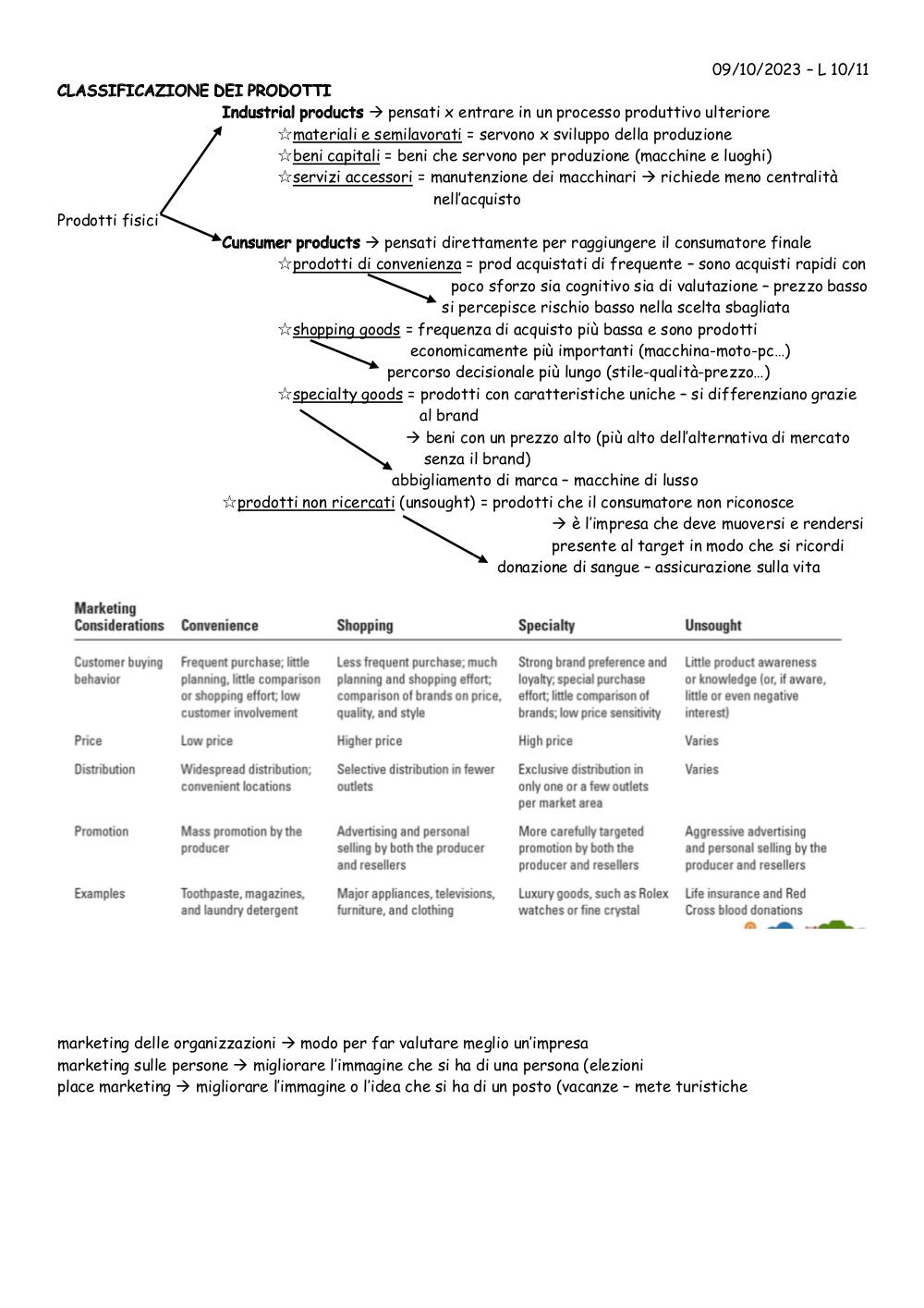 09/10/2023 – L 10/11

CLASSIFICAZIONE DEI PRODOTTI

Industrial products → pensati x entrare in un processo produttivo ulteriore
☆materiali e semilavorati = servono x sviluppo della produzione
☆beni capitali = beni che servono per produzione (macchine e luoghi)
☆servizi accessori = manutenzione dei macchinari → richiede meno centralità nell'acquisto

Prodotti fisici

Cunsumer products → pensati direttamente per raggiungere il consumatore finale
☆prodotti di convenienza = prod acquistati di frequente – sono acquisti rapidi con poco sforzo sia cognitivo sia di valutazione – prezzo basso
si percepisce rischio basso nella scelta sbagliata
☆shopping goods = frequenza di acquisto più bassa e sono prodotti economicamente più importanti (macchina-moto-pc…)
percorso decisionale più lungo (stile-qualità-prezzo…)
☆specialty goods = prodotti con caratteristiche uniche – si differenziano grazie al brand
→ beni con un prezzo alto (più alto dell'alternativa di mercato senza il brand)
abbigliamento di marca – macchine di lusso
☆prodotti non ricercati (unsought) = prodotti che il consumatore non riconosce
→ è l'impresa che deve muoversi e rendersi presente al target in modo che si ricordi
donazione di sangue – assicurazione sulla vita

| Marketing Considerations | Convenience | Shopping | Specialty | Unsought |
|---|---|---|---|---|
| Customer buying behavior | Frequent purchase; little planning, little comparison or shopping effort; low customer involvement | Less frequent purchase; much planning and shopping effort; comparison of brands on price, quality, and style | Strong brand preference and loyalty; special purchase effort; little comparison of brands; low price sensitivity | Little product awareness or knowledge (or, if aware, little or even negative interest) |
| Price | Low price | Higher price | High price | Varies |
| Distribution | Widespread distribution; convenient locations | Selective distribution in fewer outlets | Exclusive distribution in only one or a few outlets per market area | Varies |
| Promotion | Mass promotion by the producer | Advertising and personal selling by both the producer and resellers | More carefully targeted promotion by both the producer and resellers | Aggressive advertising and personal selling by the producer and resellers |
| Examples | Toothpaste, magazines, and laundry detergent | Major appliances, televisions, furniture, and clothing | Luxury goods, such as Rolex watches or fine crystal | Life insurance and Red Cross blood donations |

marketing delle organizzazioni → modo per far valutare meglio un'impresa
marketing sulle persone → migliorare l'immagine che si ha di una persona (elezioni
place marketing → migliorare l'immagine o l'idea che si ha di un posto (vacanze – mete turistiche